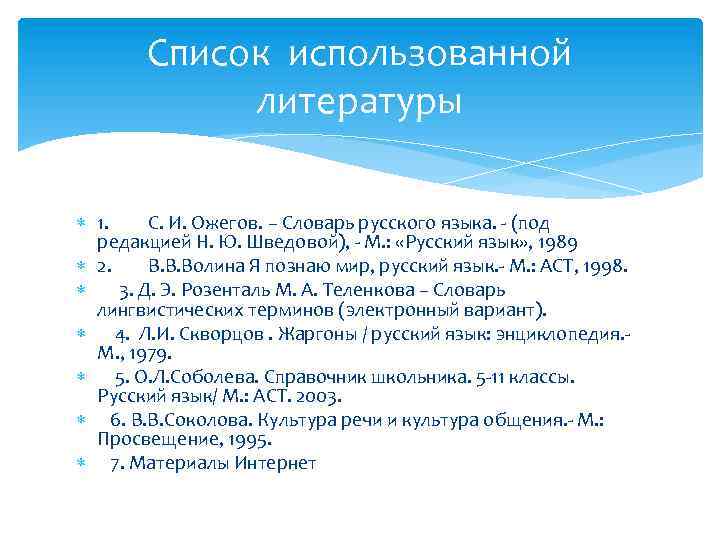 Список использованной литературы

1. С. И. Ожегов. – Словарь русского языка. - (под редакцией Н. Ю. Шведовой), - М.: «Русский язык», 1989
2. В.В.Волина Я познаю мир, русский язык.- М.: АСТ, 1998.
3. Д. Э. Розенталь М. А. Теленкова – Словарь лингвистических терминов (электронный вариант).
4. Л.И. Скворцов . Жаргоны / русский язык: энциклопедия.- М., 1979.
5. О.Л.Соболева. Справочник школьника. 5-11 классы. Русский язык/ М.: АСТ. 2003.
6. В.В.Соколова. Культура речи и культура общения.- М.: Просвещение, 1995.
7. Материалы Интернет